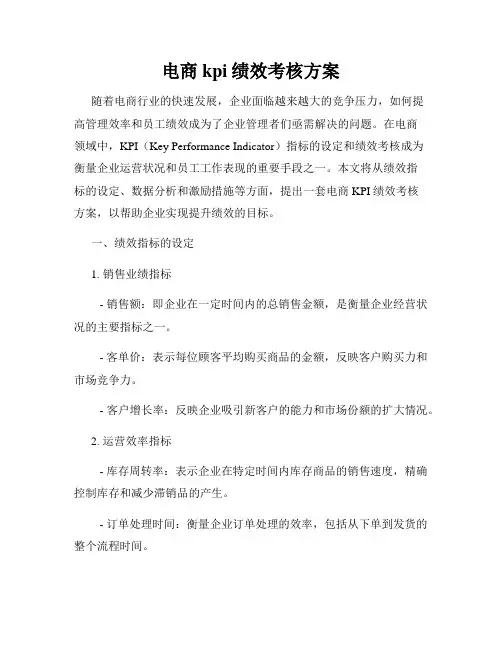 电商 kpi 绩效考核方案

随着电商行业的快速发展，企业面临越来越大的竞争压力，如何提高管理效率和员工绩效成为了企业管理者们亟需解决的问题。在电商领域中，KPI（Key Performance Indicator）指标的设定和绩效考核成为衡量企业运营状况和员工工作表现的重要手段之一。本文将从绩效指标的设定、数据分析和激励措施等方面，提出一套电商 KPI 绩效考核方案，以帮助企业实现提升绩效的目标。

一、绩效指标的设定

1. 销售业绩指标

- 销售额：即企业在一定时间内的总销售金额，是衡量企业经营状况的主要指标之一。

- 客单价：表示每位顾客平均购买商品的金额，反映客户购买力和市场竞争力。

- 客户增长率：反映企业吸引新客户的能力和市场份额的扩大情况。

2. 运营效率指标

- 库存周转率：表示企业在特定时间内库存商品的销售速度，精确控制库存和减少滞销品的产生。

- 订单处理时间：衡量企业订单处理的效率，包括从下单到发货的整个流程时间。